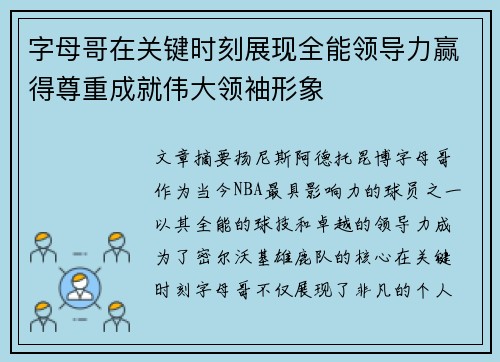 字母哥在关键时刻展现全能领导力赢得尊重成就伟大领袖形象

文章摘要扬尼斯阿德托昆博字母哥作为当今NBA最具影响力的球员之一以其全能的球技和卓越的领导力成为了密尔沃基雄鹿队的核心在关键时刻字母哥不仅展现了非凡的个人